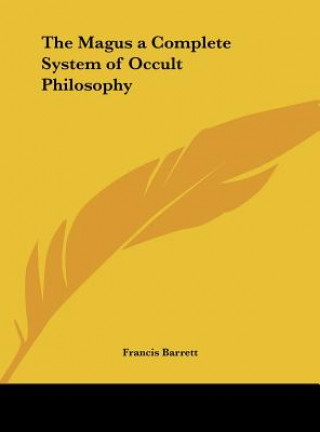 The Magus a Complete System of Occult Philosophy

Francis Barrett